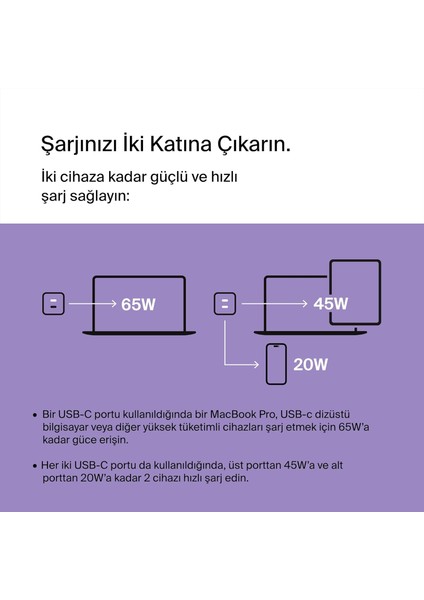 Şarjınızı İki Katına Çıkarın.

İki cihaza kadar güçlü ve hızlı şarj sağlayın:

65W

45W

20W

• Bir USB-C portu kullanıldığında bir MacBook Pro, USB-c dizüstü bilgisayar veya diğer yüksek tüketimli cihazları şarj etmek için 65W'a kadar güce erişin.

• Her iki USB-C portu da kullanıldığında, üst porttan 45W'a ve alt porttan 20W'a kadar 2 cihazı hızlı şarj edin.